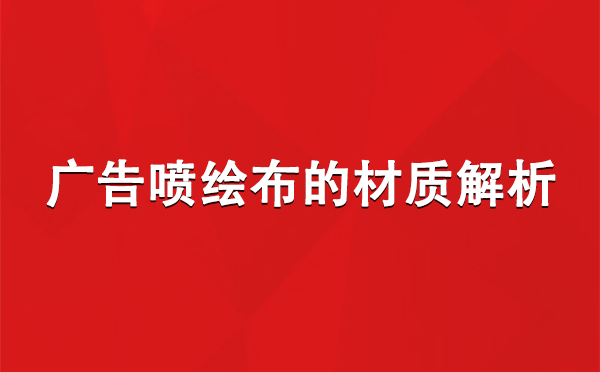 广告喷绘布的材质解析